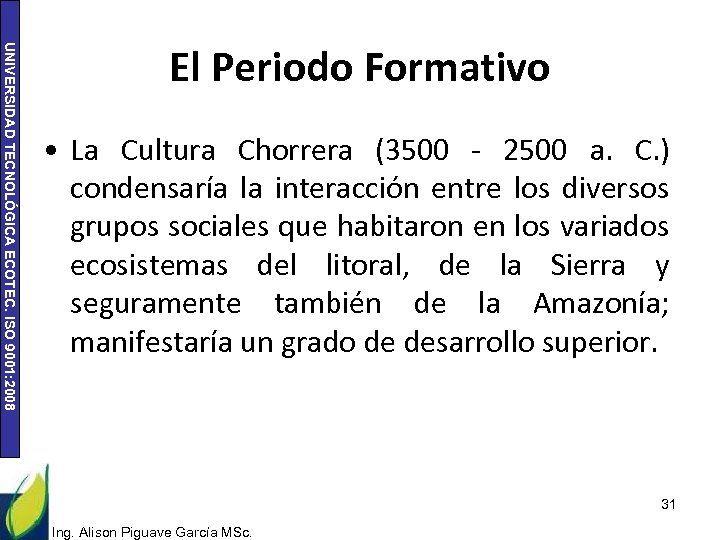 UNIVERSIDAD TECNOLÓGICA ECOTEC. ISO 9001:2008

El Periodo Formativo

• La Cultura Chorrera (3500 - 2500 a. C.) condensaría la interacción entre los diversos grupos sociales que habitaron en los variados ecosistemas del litoral, de la Sierra y seguramente también de la Amazonía; manifestaría un grado de desarrollo superior.

31

Ing. Alison Piguave García MSc.